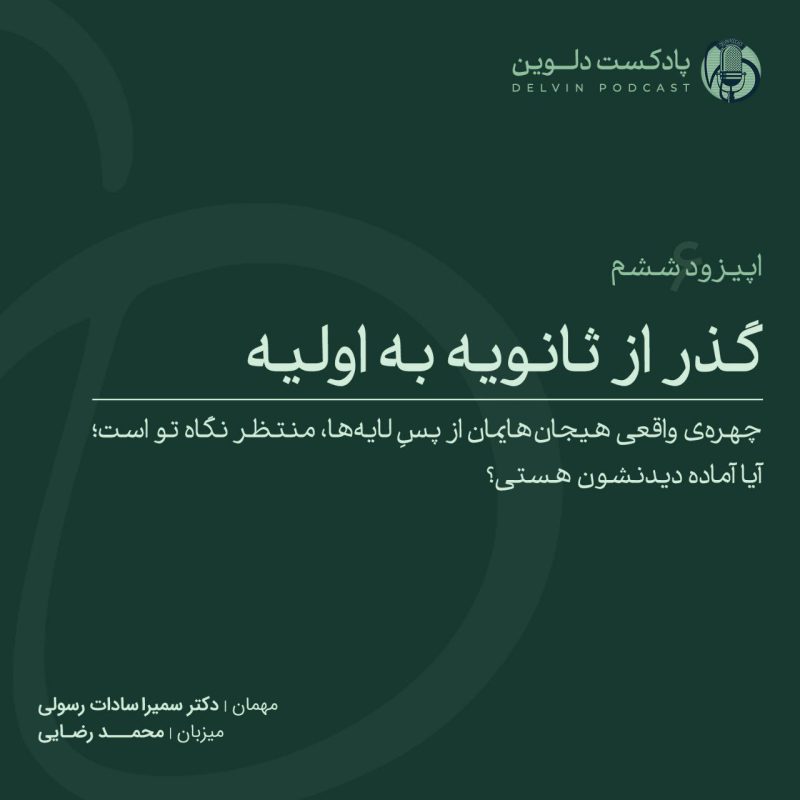 پادکست دلوین
DELVIN PODCAST

اپیزود ششم

گذر از ثانویه به اولیه

چهره‌ی واقعی هیجان‌هایمان از پسِ لایه‌ها، منتظر نگاه تو است؛ آیا آماده دیدنشون هستی؟

مهمان | دکتر سمیرا سادات رسولی
میزبان | محمد رضایی